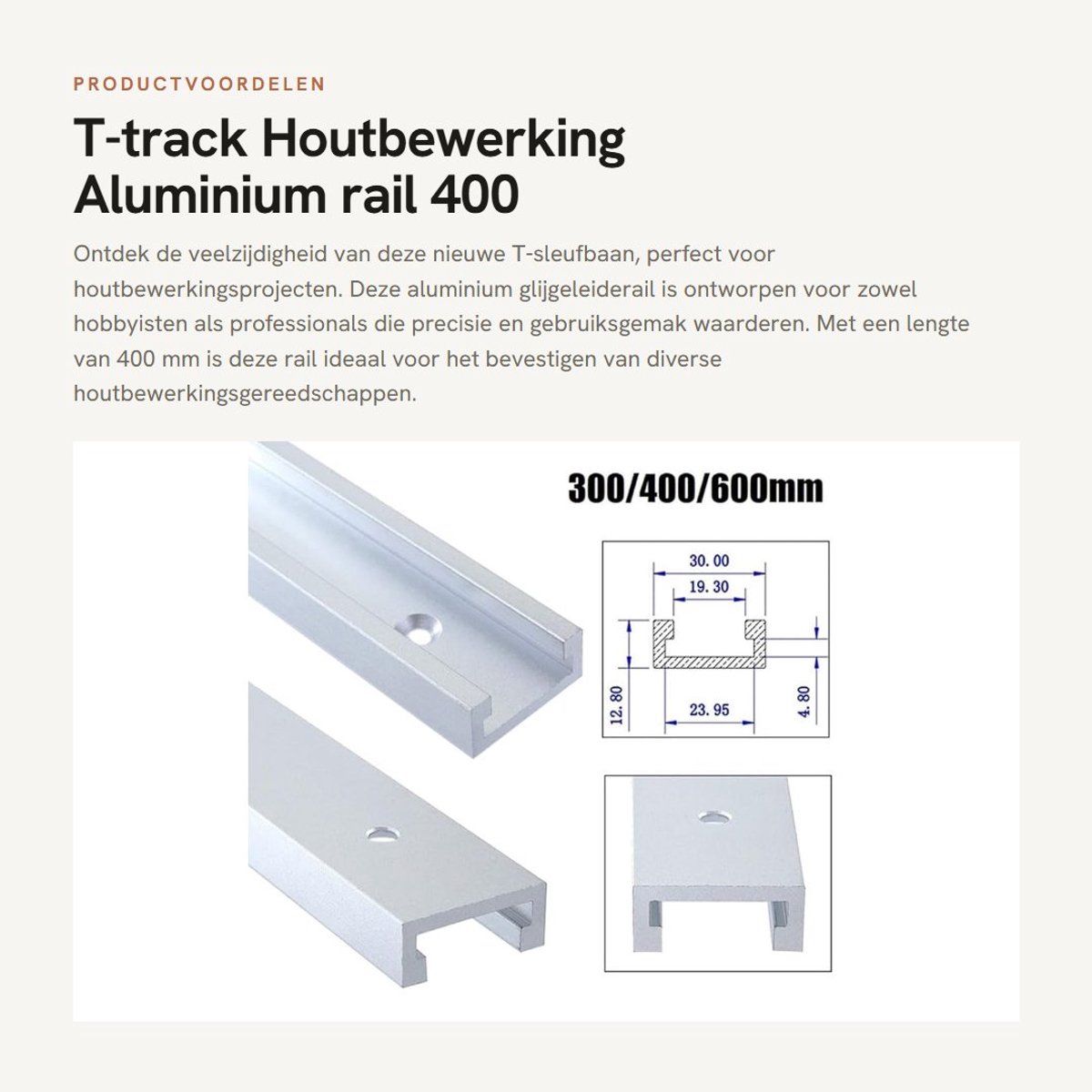 PRODUCTVOORDELEN

T-track Houtbewerking Aluminium rail 400

Ontdek de veelzijdigheid van deze nieuwe T-sleufbaan, perfect voor houtbewerkingsprojecten. Deze aluminium glijgeleiderail is ontworpen voor zowel hobbyisten als professionals die precisie en gebruiksgemak waarderen. Met een lengte van 400 mm is deze rail ideaal voor het bevestigen van diverse houtbewerkingsgereedschappen.

300/400/600mm

30.00
19.30
12.80
23.95
4.80